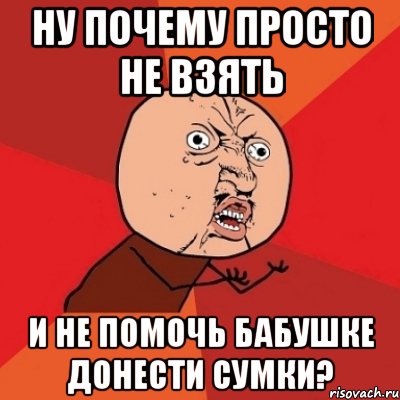 НУ ПОЧЕМУ ПРОСТО НЕ ВЗЯТЬ

И НЕ ПОМОЧЬ БАБУШКЕ ДОНЕСТИ СУМКИ?

risovach.ru